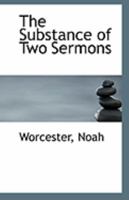 The Substance of Two Sermons

Worcester, Noah